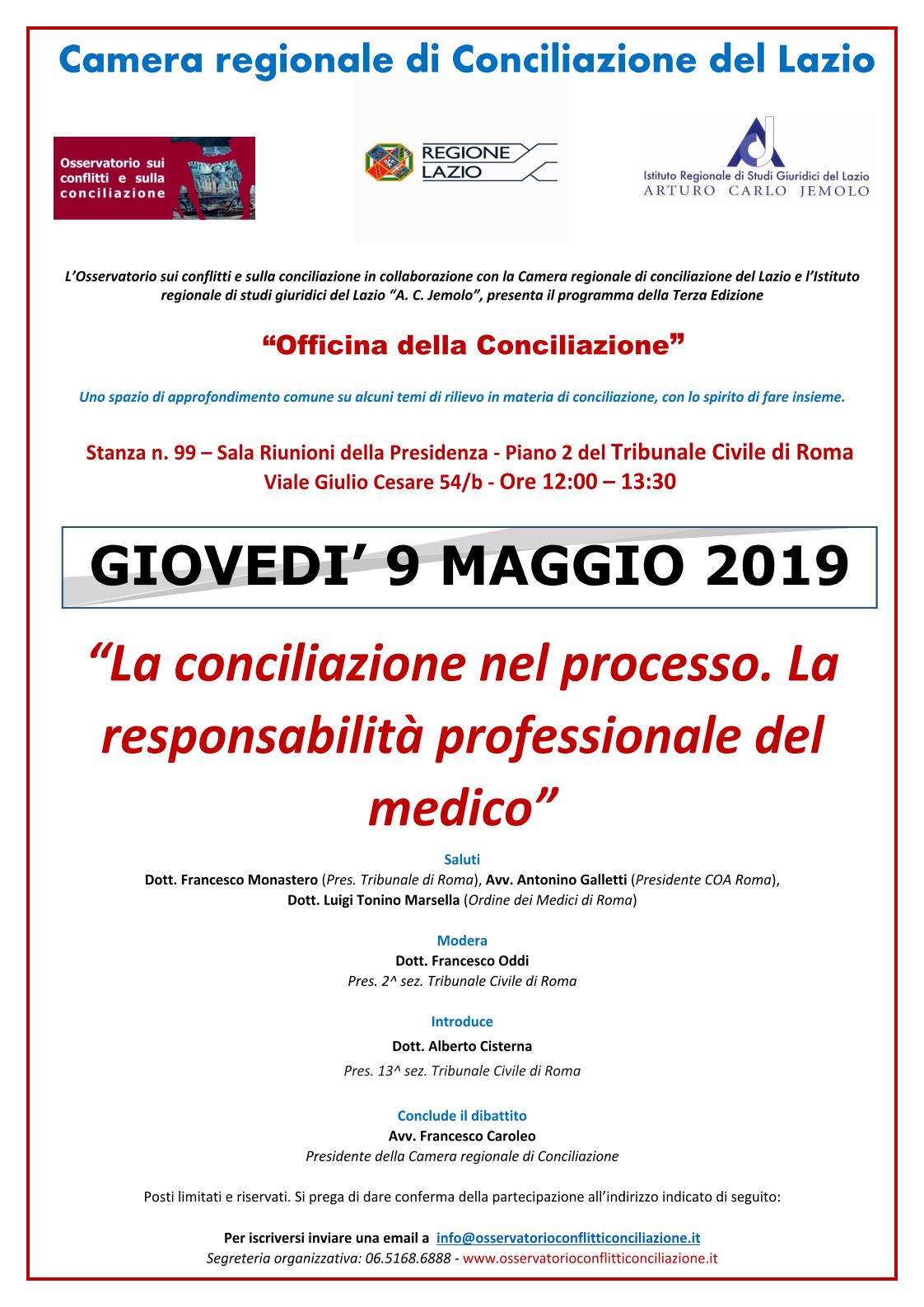 Camera regionale di Conciliazione del Lazio

Osservatorio sui conflitti e sulla conciliazione

REGIONE LAZIO

Istituto Regionale di Studi Giuridici del Lazio ARTURO CARLO JEMOLO

L'Osservatorio sui conflitti e sulla conciliazione in collaborazione con la Camera regionale di conciliazione del Lazio e l'Istituto regionale di studi giuridici del Lazio "A. C. Jemolo", presenta il programma della Terza Edizione

"Officina della Conciliazione"

Uno spazio di approfondimento comune su alcuni temi di rilievo in materia di conciliazione, con lo spirito di fare insieme.

Stanza n. 99 – Sala Riunioni della Presidenza - Piano 2 del Tribunale Civile di Roma
Viale Giulio Cesare 54/b - Ore 12:00 – 13:30

GIOVEDI' 9 MAGGIO 2019

"La conciliazione nel processo. La responsabilità professionale del medico"

Saluti
Dott. Francesco Monastero (Pres. Tribunale di Roma), Avv. Antonino Galletti (Presidente COA Roma), Dott. Luigi Tonino Marsella (Ordine dei Medici di Roma)

Modera
Dott. Francesco Oddi
Pres. 2^ sez. Tribunale Civile di Roma

Introduce
Dott. Alberto Cisterna
Pres. 13^ sez. Tribunale Civile di Roma

Conclude il dibattito
Avv. Francesco Caroleo
Presidente della Camera regionale di Conciliazione

Posti limitati e riservati. Si prega di dare conferma della partecipazione all'indirizzo indicato di seguito:

Per iscriversi inviare una email a info@osservatorioconflitticonciliazione.it
Segreteria organizzativa: 06.5168.6888 - www.osservatorioconflitticonciliazione.it